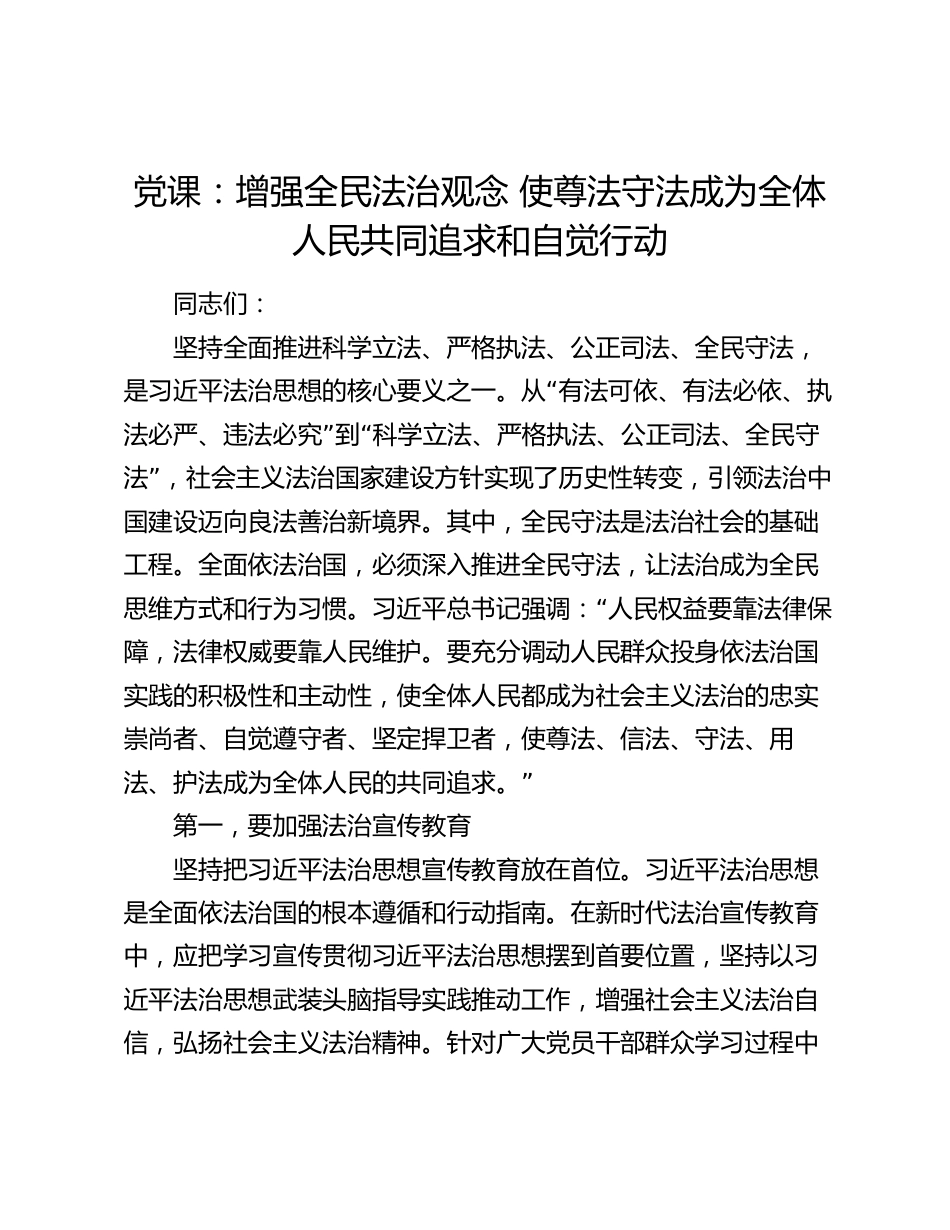 党课：增强全民法治观念 使尊法守法成为全体人民共同追求和自觉行动

同志们：

坚持全面推进科学立法、严格执法、公正司法、全民守法，是习近平法治思想的核心要义之一。从“有法可依、有法必依、执法必严、违法必究”到“科学立法、严格执法、公正司法、全民守法”，社会主义法治国家建设方针实现了历史性转变，引领法治中国建设迈向良法善治新境界。其中，全民守法是法治社会的基础工程。全面依法治国，必须深入推进全民守法，让法治成为全民思维方式和行为习惯。习近平总书记强调：“人民权益要靠法律保障，法律权威要靠人民维护。要充分调动人民群众投身依法治国实践的积极性和主动性，使全体人民都成为社会主义法治的忠实崇尚者、自觉遵守者、坚定捍卫者，使尊法、信法、守法、用法、护法成为全体人民的共同追求。”

第一，要加强法治宣传教育

坚持把习近平法治思想宣传教育放在首位。习近平法治思想是全面依法治国的根本遵循和行动指南。在新时代法治宣传教育中，应把学习宣传贯彻习近平法治思想摆到首要位置，坚持以习近平法治思想武装头脑指导实践推动工作，增强社会主义法治自信，弘扬社会主义法治精神。针对广大党员干部群众学习过程中